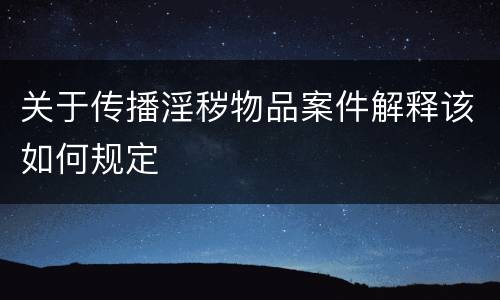 关于传播淫秽物品案件解释该如何规定